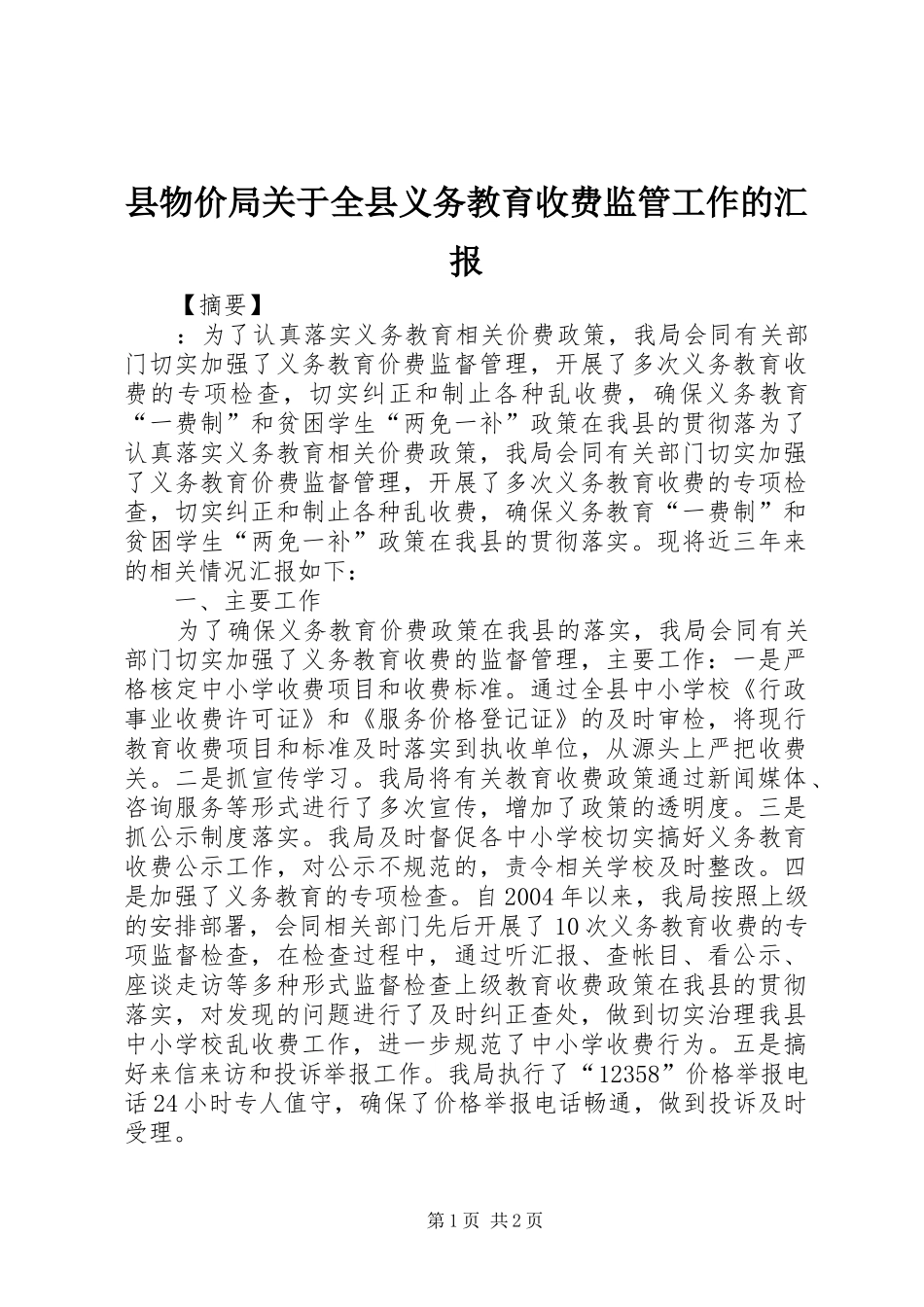 县物价局关于全县义务教育收费监管工作的汇报

【摘要】

：为了认真落实义务教育相关价费政策，我局会同有关部门切实加强了义务教育价费监督管理，开展了多次义务教育收费的专项检查，切实纠正和制止各种乱收费，确保义务教育“一费制”和贫困学生“两免一补”政策在我县的贯彻落为了认真落实义务教育相关价费政策，我局会同有关部门切实加强了义务教育价费监督管理，开展了多次义务教育收费的专项检查，切实纠正和制止各种乱收费，确保义务教育“一费制”和贫困学生“两免一补”政策在我县的贯彻落实。现将近三年来的相关情况汇报如下：

一、主要工作

为了确保义务教育价费政策在我县的落实，我局会同有关部门切实加强了义务教育收费的监督管理，主要工作：一是严格核定中小学收费项目和收费标准。通过全县中小学校《行政事业收费许可证》和《服务价格登记证》的及时审检，将现行教育收费项目和标准及时落实到执收单位，从源头上严把收费关。二是抓宣传学习。我局将有关教育收费政策通过新闻媒体、咨询服务等形式进行了多次宣传，增加了政策的透明度。三是抓公示制度落实。我局及时督促各中小学校切实搞好义务教育收费公示工作，对公示不规范的，责令相关学校及时整改。四是加强了义务教育的专项检查。自2004年以来，我局按照上级的安排部署，会同相关部门先后开展了10次义务教育收费的专项监督检查，在检查过程中，通过听汇报、查帐目、看公示、座谈走访等多种形式监督检查上级教育收费政策在我县的贯彻落实，对发现的问题进行了及时纠正查处，做到切实治理我县中小学校乱收费工作，进一步规范了中小学收费行为。五是搞好来信来访和投诉举报工作。我局执行了“12358”价格举报电话24小时专人值守，确保了价格举报电话畅通，做到投诉及时受理。

第1页 共2页